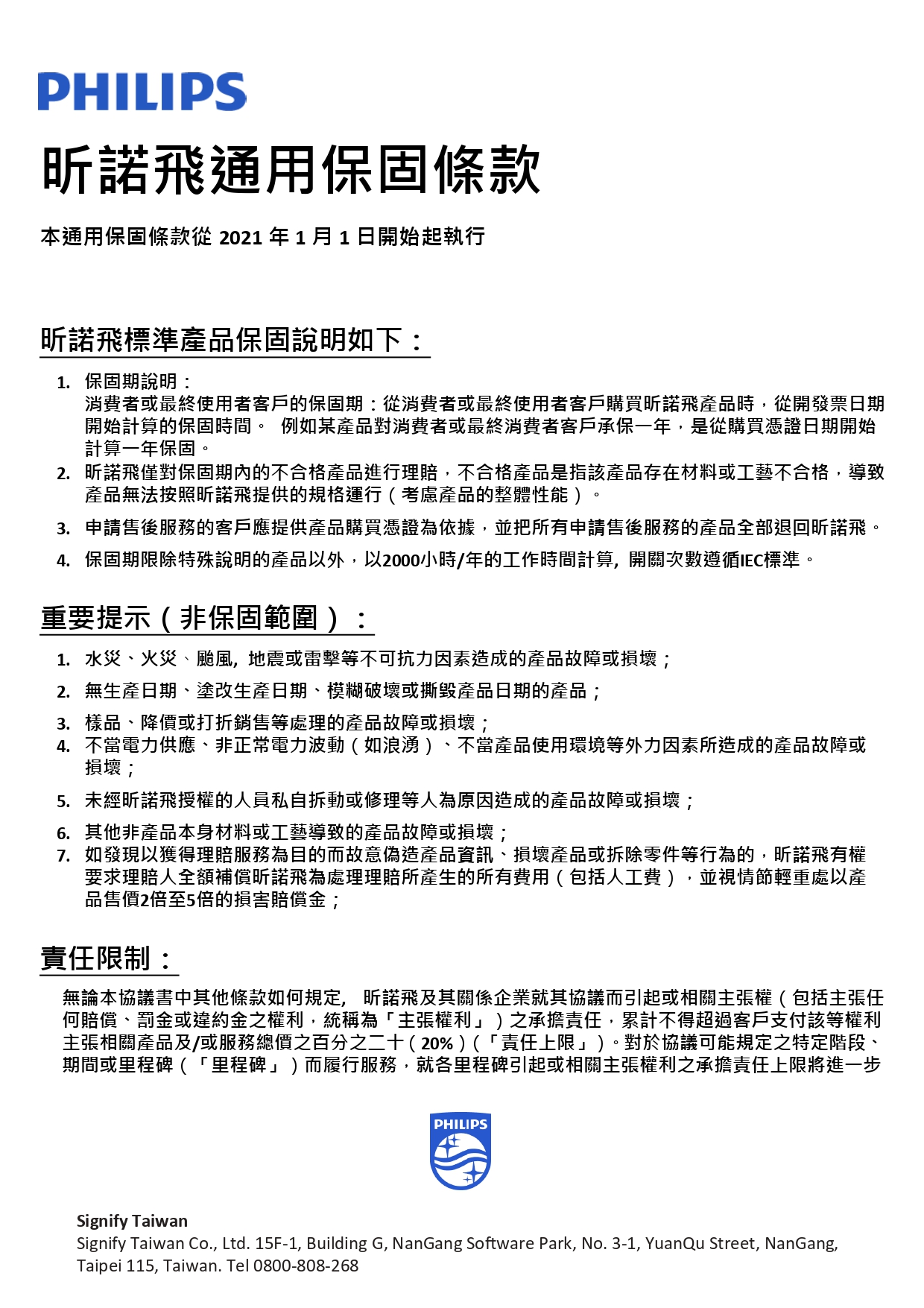 PHILIPS

昕諾飛通用保固條款

本通用保固條款從 2021 年 1 月 1 日開始起執行

昕諾飛標準產品保固說明如下：

1. 保固期說明：
消費者或最終使用者客戶的保固期：從消費者或最終使用者客戶購買昕諾飛產品時，從開發票日期開始計算的保固時間。 例如某產品對消費者或最終消費者客戶承保一年，是從購買憑證日期開始計算一年保固。
2. 昕諾飛僅對保固期內的不合格產品進行理賠，不合格產品是指該產品存在材料或工藝不合格，導致產品無法按照昕諾飛提供的規格運行（考慮產品的整體性能）。
3. 申請售後服務的客戶應提供產品購買憑證為依據，並把所有申請售後服務的產品全部退回昕諾飛。
4. 保固期限除特殊說明的產品以外，以2000小時/年的工作時間計算, 開關次數遵循IEC標準。

重要提示（非保固範圍）：

1. 水災、火災、颱風, 地震或雷擊等不可抗力因素造成的產品故障或損壞；
2. 無生產日期、塗改生產日期、模糊破壞或撕毀產品日期的產品；
3. 樣品、降價或打折銷售等處理的產品故障或損壞；
4. 不當電力供應、非正常電力波動（如浪湧）、不當產品使用環境等外力因素所造成的產品故障或損壞；
5. 未經昕諾飛授權的人員私自拆動或修理等人為原因造成的產品故障或損壞；
6. 其他非產品本身材料或工藝導致的產品故障或損壞；
7. 如發現以獲得理賠服務為目的而故意偽造產品資訊、損壞產品或拆除零件等行為的，昕諾飛有權要求理賠人全額補償昕諾飛為處理理賠所產生的所有費用（包括人工費），並視情節輕重處以產品售價2倍至5倍的損害賠償金；

責任限制：

無論本協議書中其他條款如何規定, 昕諾飛及其關係企業就其協議而引起或相關主張權（包括主張任何賠償、罰金或違約金之權利，統稱為「主張權利」）之承擔責任，累計不得超過客戶支付該等權利主張相關產品及/或服務總價之百分之二十（20%）（「責任上限」）。對於協議可能規定之特定階段、期間或里程碑（「里程碑」）而履行服務，就各里程碑引起或相關主張權利之承擔責任上限將進一步

PHILIPS

Signify Taiwan
Signify Taiwan Co., Ltd. 15F-1, Building G, NanGang Software Park, No. 3-1, YuanQu Street, NanGang, Taipei 115, Taiwan. Tel 0800-808-268